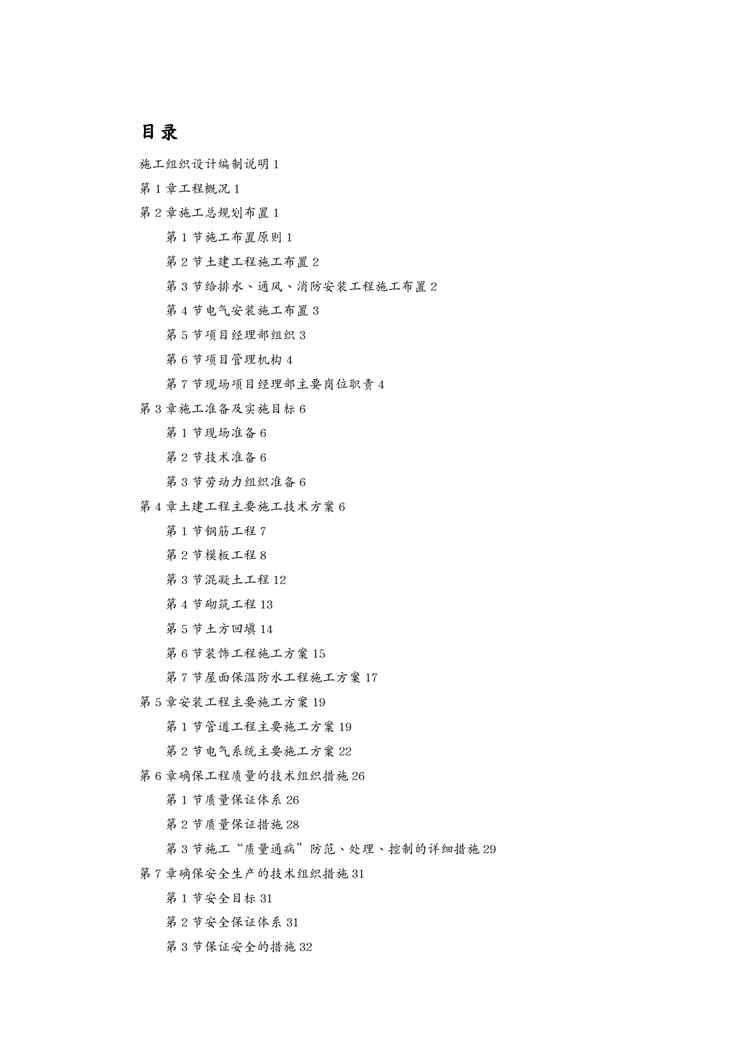 目录

施工组织设计编制说明 1

第 1 章工程概况 1

第 2 章施工总规划布置 1

第 1 节施工布置原则 1

第 2 节土建工程施工布置 2

第 3 节给排水、通风、消防安装工程施工布置 2

第 4 节电气安装施工布置 3

第 5 节项目经理部组织 3

第 6 节项目管理机构 4

第 7 节现场项目经理部主要岗位职责 4

第 3 章施工准备及实施目标 6

第 1 节现场准备 6

第 2 节技术准备 6

第 3 节劳动力组织准备 6

第 4 章土建工程主要施工技术方案 6

第 1 节钢筋工程 7

第 2 节模板工程 8

第 3 节混凝土工程 12

第 4 节砌筑工程 13

第 5 节土方回填 14

第 6 节装饰工程施工方案 15

第 7 节屋面保温防水工程施工方案 17

第 5 章安装工程主要施工方案 19

第 1 节管道工程主要施工方案 19

第 2 节电气系统主要施工方案 22

第 6 章确保工程质量的技术组织措施 26

第 1 节质量保证体系 26

第 2 节质量保证措施 28

第 3 节施工“质量通病”防范、处理、控制的详细措施 29

第 7 章确保安全生产的技术组织措施 31

第 1 节安全目标 31

第 2 节安全保证体系 31

第 3 节保证安全的措施 32